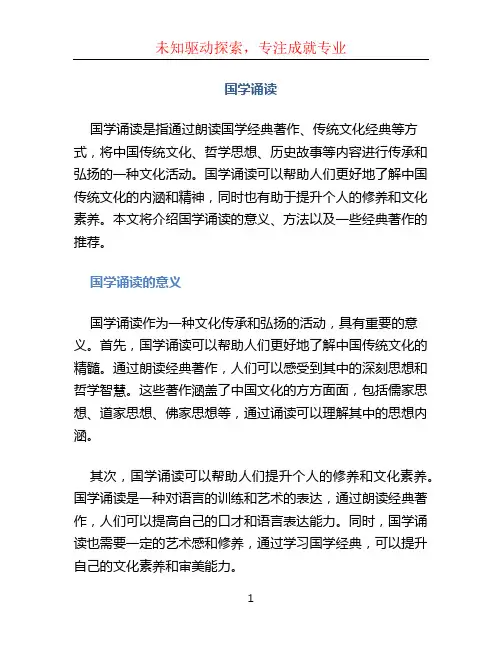 未知驱动探索，专注成就专业

国学诵读

国学诵读是指通过朗读国学经典著作、传统文化经典等方式，将中国传统文化、哲学思想、历史故事等内容进行传承和弘扬的一种文化活动。国学诵读可以帮助人们更好地了解中国传统文化的内涵和精神，同时也有助于提升个人的修养和文化素养。本文将介绍国学诵读的意义、方法以及一些经典著作的推荐。

国学诵读的意义

国学诵读作为一种文化传承和弘扬的活动，具有重要的意义。首先，国学诵读可以帮助人们更好地了解中国传统文化的精髓。通过朗读经典著作，人们可以感受到其中的深刻思想和哲学智慧。这些著作涵盖了中国文化的方方面面，包括儒家思想、道家思想、佛家思想等，通过诵读可以理解其中的思想内涵。

其次，国学诵读可以帮助人们提升个人的修养和文化素养。国学诵读是一种对语言的训练和艺术的表达，通过朗读经典著作，人们可以提高自己的口才和语言表达能力。同时，国学诵读也需要一定的艺术感和修养，通过学习国学经典，可以提升自己的文化素养和审美能力。

1